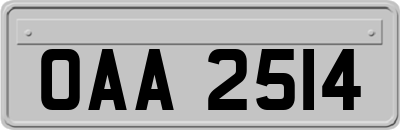 OAA 2514